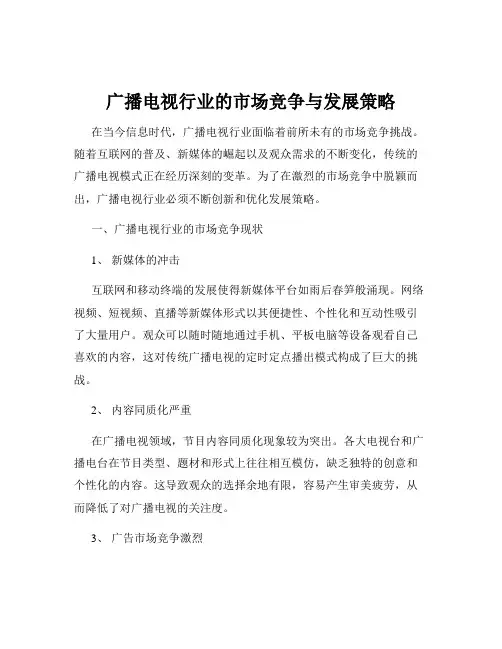 广播电视行业的市场竞争与发展策略

在当今信息时代，广播电视行业面临着前所未有的市场竞争挑战。随着互联网的普及、新媒体的崛起以及观众需求的不断变化，传统的广播电视模式正在经历深刻的变革。为了在激烈的市场竞争中脱颖而出，广播电视行业必须不断创新和优化发展策略。

一、广播电视行业的市场竞争现状

1、 新媒体的冲击

互联网和移动终端的发展使得新媒体平台如雨后春笋般涌现。网络视频、短视频、直播等新媒体形式以其便捷性、个性化和互动性吸引了大量用户。观众可以随时随地通过手机、平板电脑等设备观看自己喜欢的内容，这对传统广播电视的定时定点播出模式构成了巨大的挑战。

2、 内容同质化严重

在广播电视领域，节目内容同质化现象较为突出。各大电视台和广播电台在节目类型、题材和形式上往往相互模仿，缺乏独特的创意和个性化的内容。这导致观众的选择余地有限，容易产生审美疲劳，从而降低了对广播电视的关注度。

3、 广告市场竞争激烈